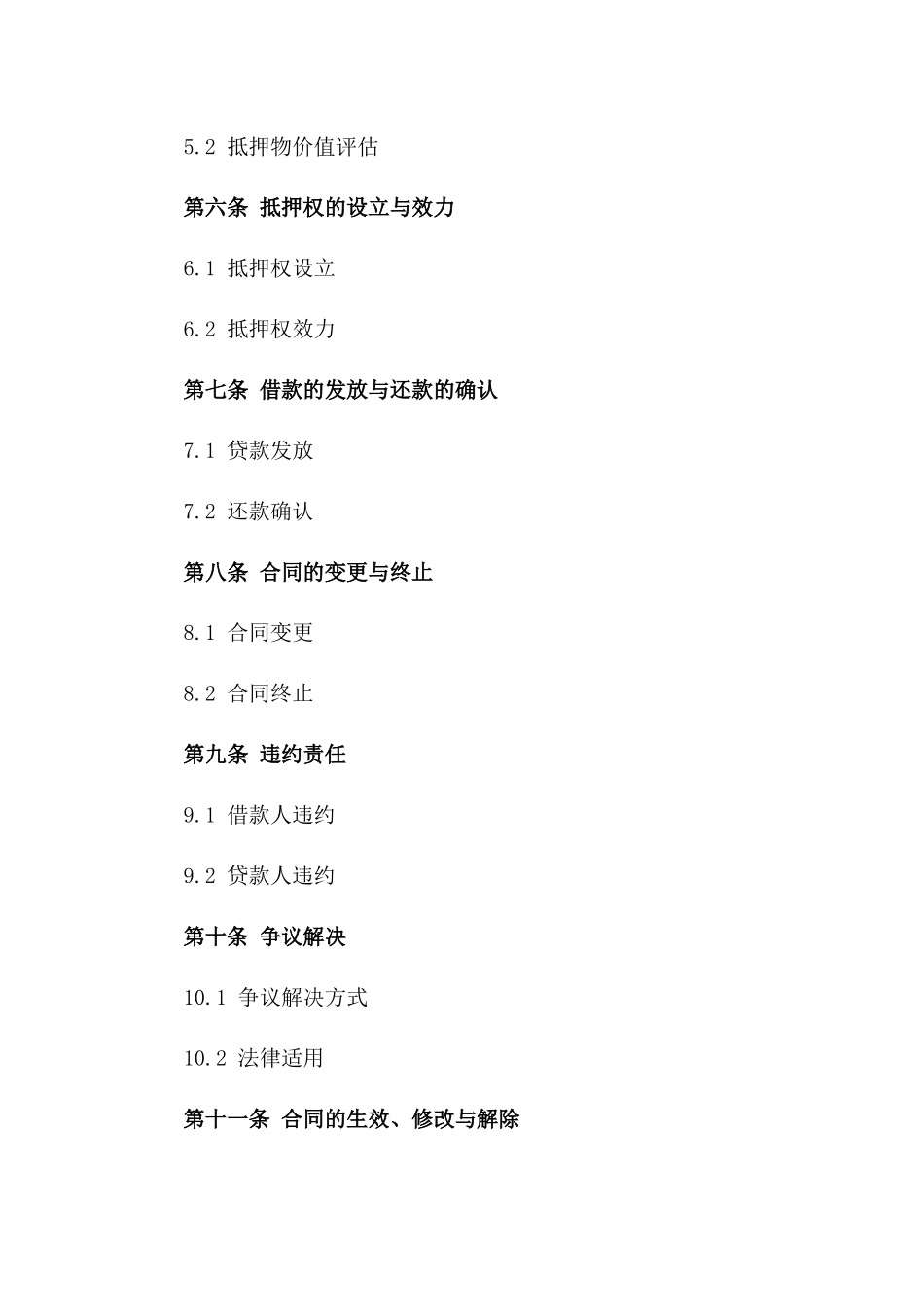 5.2 抵押物价值评估

第六条 抵押权的设立与效力

6.1 抵押权设立

6.2 抵押权效力

第七条 借款的发放与还款的确认

7.1 贷款发放

7.2 还款确认

第八条 合同的变更与终止

8.1 合同变更

8.2 合同终止

第九条 违约责任

9.1 借款人违约

9.2 贷款人违约

第十条 争议解决

10.1 争议解决方式

10.2 法律适用

第十一条 合同的生效、修改与解除